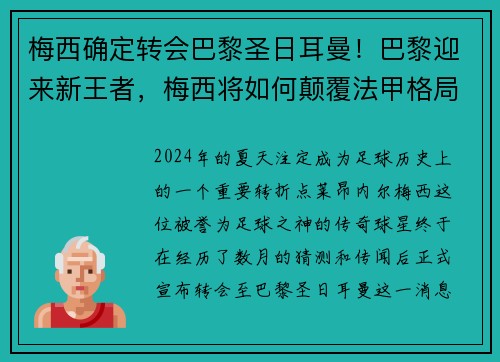 梅西确定转会巴黎圣日耳曼！巴黎迎来新王者，梅西将如何颠覆法甲格局

2024年的夏天注定成为足球历史上的一个重要转折点莱昂内尔梅西这位被誉为足球之神的传奇球星终于在经历了数月的猜测和传闻后正式宣布转会至巴黎圣日耳曼这一消息